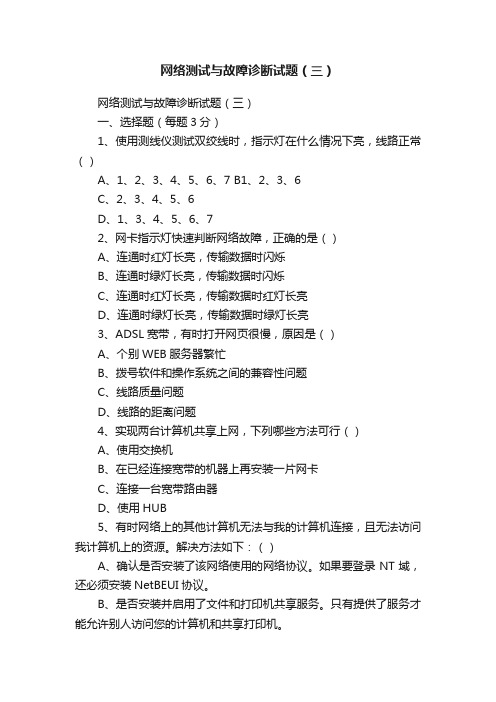 网络测试与故障诊断试题（三）

网络测试与故障诊断试题（三）

一、选择题（每题 3 分）

1、使用测线仪测试双绞线时，指示灯在什么情况下亮，线路正常（ ）

A、1、2、3、4、5、6、7 B1、2、3、6

C、2、3、4、5、6

D、1、3、4、5、6、7

2、网卡指示灯快速判断网络故障，正确的是（ ）

A、连通时红灯长亮，传输数据时闪烁

B、连通时绿灯长亮，传输数据时闪烁

C、连通时红灯长亮，传输数据时红灯长亮

D、连通时绿灯长亮，传输数据时绿灯长亮

3、ADSL 宽带，有时打开网页很慢，原因是（ ）

A、个别 WEB 服务器繁忙

B、拨号软件和操作系统之间的兼容性问题

C、线路质量问题

D、线路的距离问题

4、实现两台计算机共享上网，下列哪些方法可行（ ）

A、使用交换机

B、在已经连接宽带的机器上再安装一片网卡

C、连接一台宽带路由器

D、使用 HUB

5、有时网络上的其他计算机无法与我的计算机连接，且无法访问我计算机上的资源。解决方法如下：（ ）

A、确认是否安装了该网络使用的网络协议。如果要登录 NT 域，还必须安装 NetBEUI 协议。

B、是否安装并启用了文件和打印机共享服务。只有提供了服务才能允许别人访问您的计算机和共享打印机。